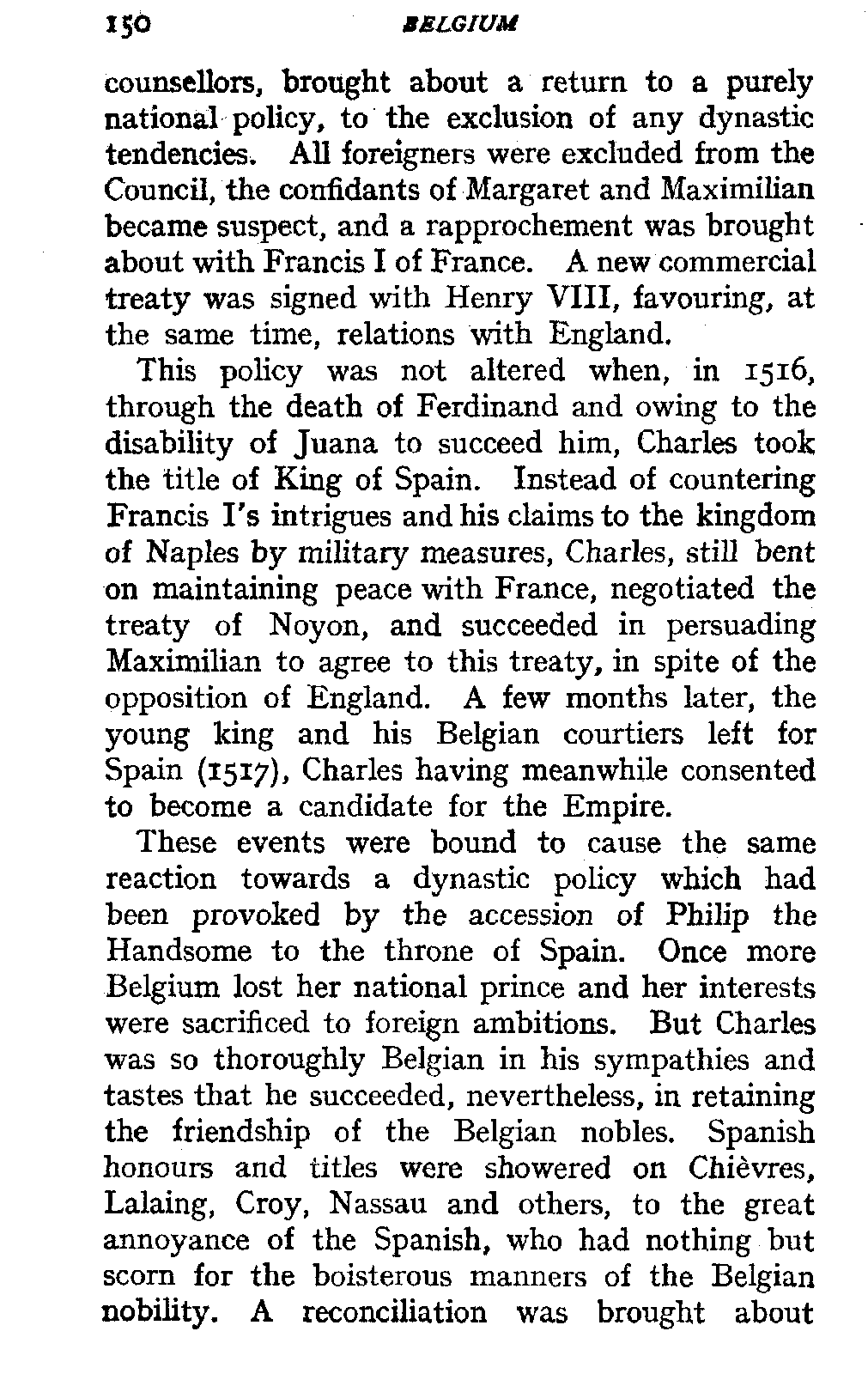 150 BELGIUM

counsellors, brought about a return to a purely national policy, to the exclusion of any dynastic tendencies. All foreigners were excluded from the Council, the confidants of Margaret and Maximilian became suspect, and a rapprochement was brought about with Francis I of France. A new commercial treaty was signed with Henry VIII, favouring, at the same time, relations with England.

This policy was not altered when, in 1516, through the death of Ferdinand and owing to the disability of Juana to succeed him, Charles took the title of King of Spain. Instead of countering Francis I's intrigues and his claims to the kingdom of Naples by military measures, Charles, still bent on maintaining peace with France, negotiated the treaty of Noyon, and succeeded in persuading Maximilian to agree to this treaty, in spite of the opposition of England. A few months later, the young king and his Belgian courtiers left for Spain (1517), Charles having meanwhile consented to become a candidate for the Empire.

These events were bound to cause the same reaction towards a dynastic policy which had been provoked by the accession of Philip the Handsome to the throne of Spain. Once more Belgium lost her national prince and her interests were sacrificed to foreign ambitions. But Charles was so thoroughly Belgian in his sympathies and tastes that he succeeded, nevertheless, in retaining the friendship of the Belgian nobles. Spanish honours and titles were showered on Chièvres, Lalaing, Croy, Nassau and others, to the great annoyance of the Spanish, who had nothing but scorn for the boisterous manners of the Belgian nobility. A reconciliation was brought about